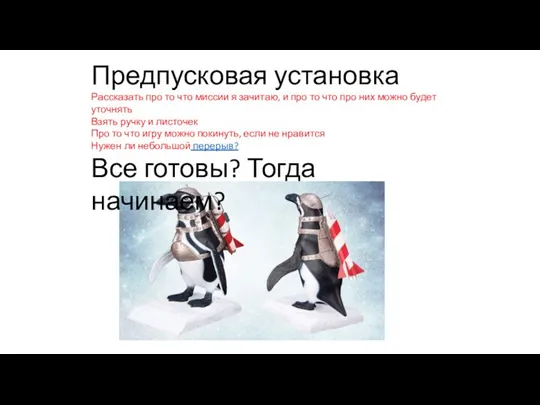 Предпусковая установка

Рассказать про то что миссии я зачитаю, и про то что про них можно будет уточнять
Взять ручку и листочек
Про то что игру можно покинуть, если не нравится
Нужен ли небольшой перерыв?

Все готовы? Тогда начинаем?